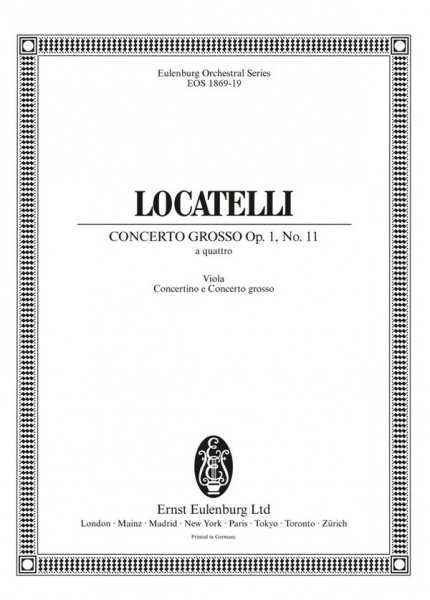 Eulenburg Orchestral Series
EOS 1869-19

LOCATELLI

CONCERTO GROSSO Op. 1, No. 11
a quattro

Viola
Concertino e Concerto grosso

Ernst Eulenburg Ltd
London · Mainz · Madrid · New York · Paris · Tokyo · Toronto · Zürich
Printed in Germany